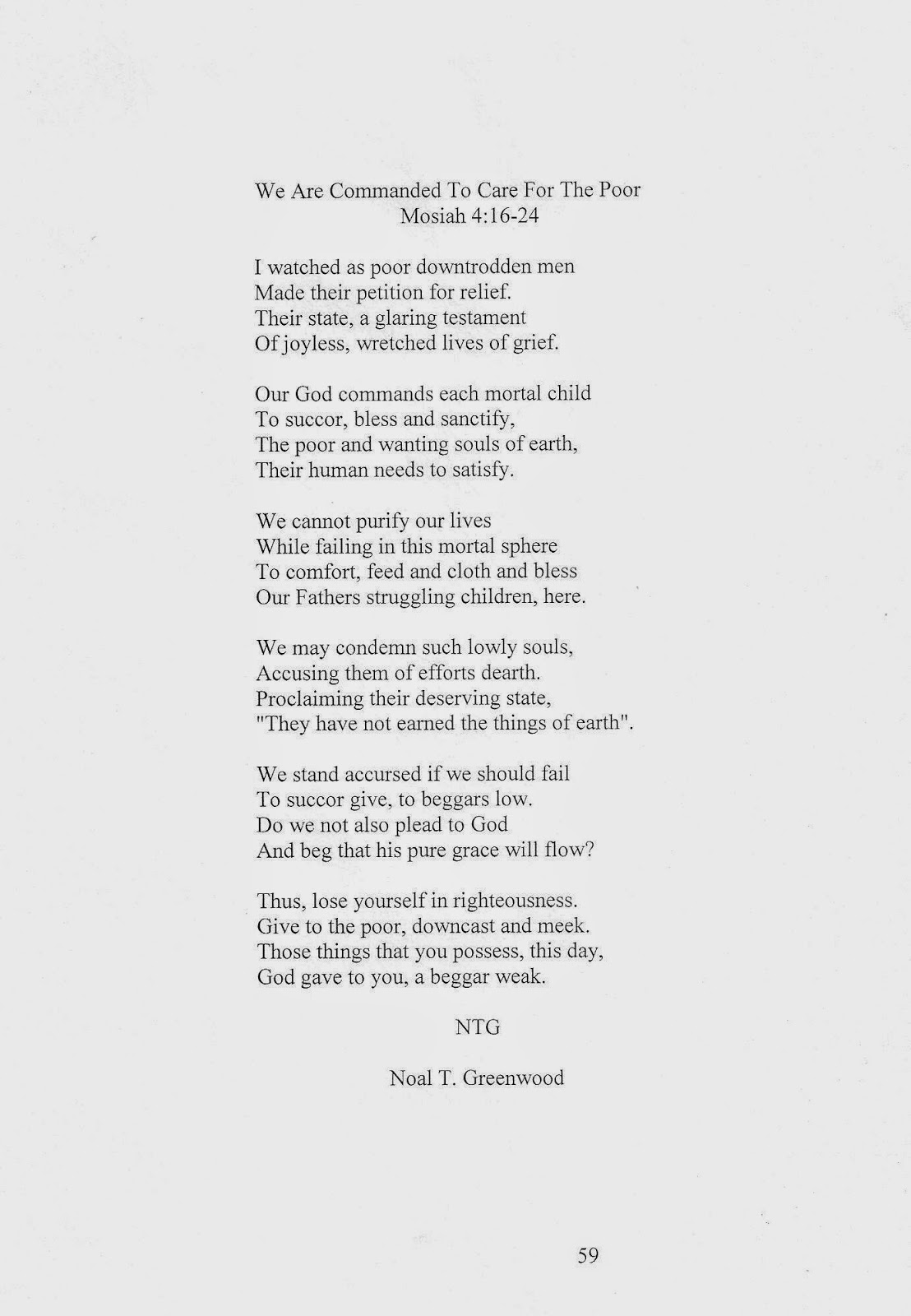 We Are Commanded To Care For The Poor
Mosiah 4:16-24

I watched as poor downtrodden men
Made their petition for relief.
Their state, a glaring testament
Of joyless, wretched lives of grief.

Our God commands each mortal child
To succor, bless and sanctify,
The poor and wanting souls of earth,
Their human needs to satisfy.

We cannot purify our lives
While failing in this mortal sphere
To comfort, feed and cloth and bless
Our Fathers struggling children, here.

We may condemn such lowly souls,
Accusing them of efforts dearth.
Proclaiming their deserving state,
"They have not earned the things of earth".

We stand accursed if we should fail
To succor give, to beggars low.
Do we not also plead to God
And beg that his pure grace will flow?

Thus, lose yourself in righteousness.
Give to the poor, downcast and meek.
Those things that you possess, this day,
God gave to you, a beggar weak.

NTG

Noal T. Greenwood

59